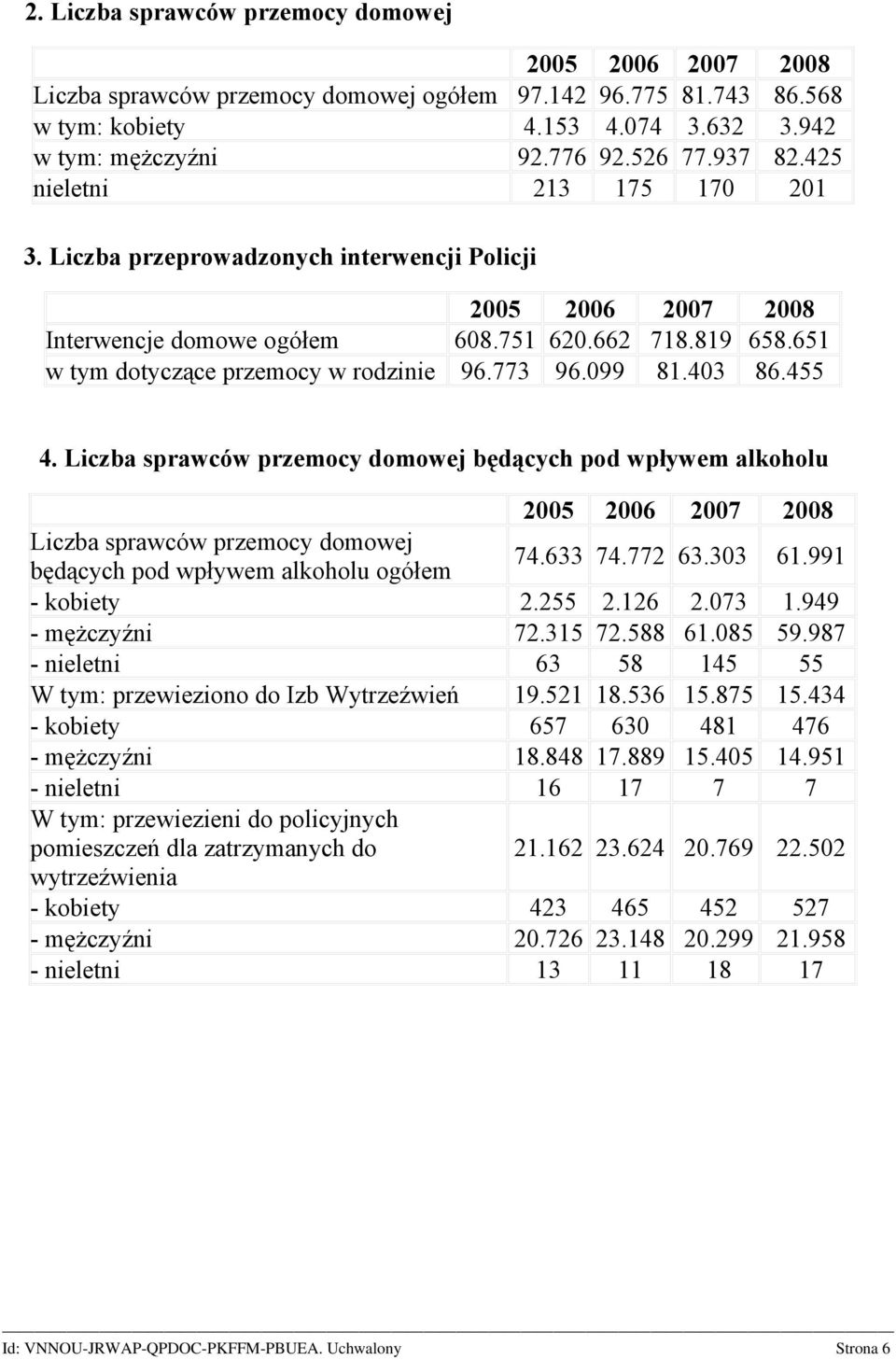 2. Liczba sprawców przemocy domowej

| | 2005 | 2006 | 2007 | 2008 |
|---|---|---|---|---|
| Liczba sprawców przemocy domowej ogółem | 97.142 | 96.775 | 81.743 | 86.568 |
| w tym: kobiety | 4.153 | 4.074 | 3.632 | 3.942 |
| w tym: mężczyźni | 92.776 | 92.526 | 77.937 | 82.425 |
| nieletni | 213 | 175 | 170 | 201 |

3. Liczba przeprowadzonych interwencji Policji

| | 2005 | 2006 | 2007 | 2008 |
|---|---|---|---|---|
| Interwencje domowe ogółem | 608.751 | 620.662 | 718.819 | 658.651 |
| w tym dotyczące przemocy w rodzinie | 96.773 | 96.099 | 81.403 | 86.455 |

4. Liczba sprawców przemocy domowej będących pod wpływem alkoholu

| | 2005 | 2006 | 2007 | 2008 |
|---|---|---|---|---|
| Liczba sprawców przemocy domowej będących pod wpływem alkoholu ogółem | 74.633 | 74.772 | 63.303 | 61.991 |
| - kobiety | 2.255 | 2.126 | 2.073 | 1.949 |
| - mężczyźni | 72.315 | 72.588 | 61.085 | 59.987 |
| - nieletni | 63 | 58 | 145 | 55 |
| W tym: przewieziono do Izb Wytrzeźwień | 19.521 | 18.536 | 15.875 | 15.434 |
| - kobiety | 657 | 630 | 481 | 476 |
| - mężczyźni | 18.848 | 17.889 | 15.405 | 14.951 |
| - nieletni | 16 | 17 | 7 | 7 |
| W tym: przewiezieni do policyjnych pomieszczeń dla zatrzymanych do wytrzeźwienia | 21.162 | 23.624 | 20.769 | 22.502 |
| - kobiety | 423 | 465 | 452 | 527 |
| - mężczyźni | 20.726 | 23.148 | 20.299 | 21.958 |
| - nieletni | 13 | 11 | 18 | 17 |

Id: VNNOU-JRWAP-QPDOC-PKFFM-PBUEA. Uchwalony Strona 6